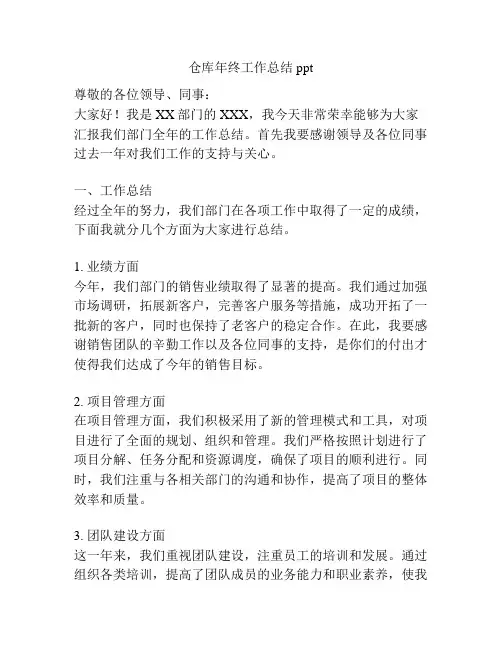 仓库年终工作总结 ppt

尊敬的各位领导、同事：

大家好！我是 XX 部门的 XXX，我今天非常荣幸能够为大家汇报我们部门全年的工作总结。首先我要感谢领导及各位同事过去一年对我们工作的支持与关心。

一、工作总结

经过全年的努力，我们部门在各项工作中取得了一定的成绩，下面我就分几个方面为大家进行总结。

1. 业绩方面

今年，我们部门的销售业绩取得了显著的提高。我们通过加强市场调研，拓展新客户，完善客户服务等措施，成功开拓了一批新的客户，同时也保持了老客户的稳定合作。在此，我要感谢销售团队的辛勤工作以及各位同事的支持，是你们的付出才使得我们达成了今年的销售目标。

2. 项目管理方面

在项目管理方面，我们积极采用了新的管理模式和工具，对项目进行了全面的规划、组织和管理。我们严格按照计划进行了项目分解、任务分配和资源调度，确保了项目的顺利进行。同时，我们注重与各相关部门的沟通和协作，提高了项目的整体效率和质量。

3. 团队建设方面

这一年来，我们重视团队建设，注重员工的培训和发展。通过组织各类培训，提高了团队成员的业务能力和职业素养，使我